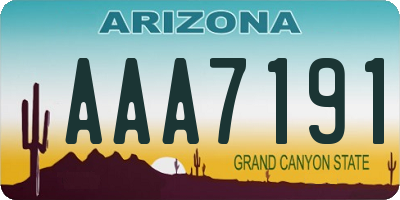 ARIZONA

AAA7191

GRAND CANYON STATE